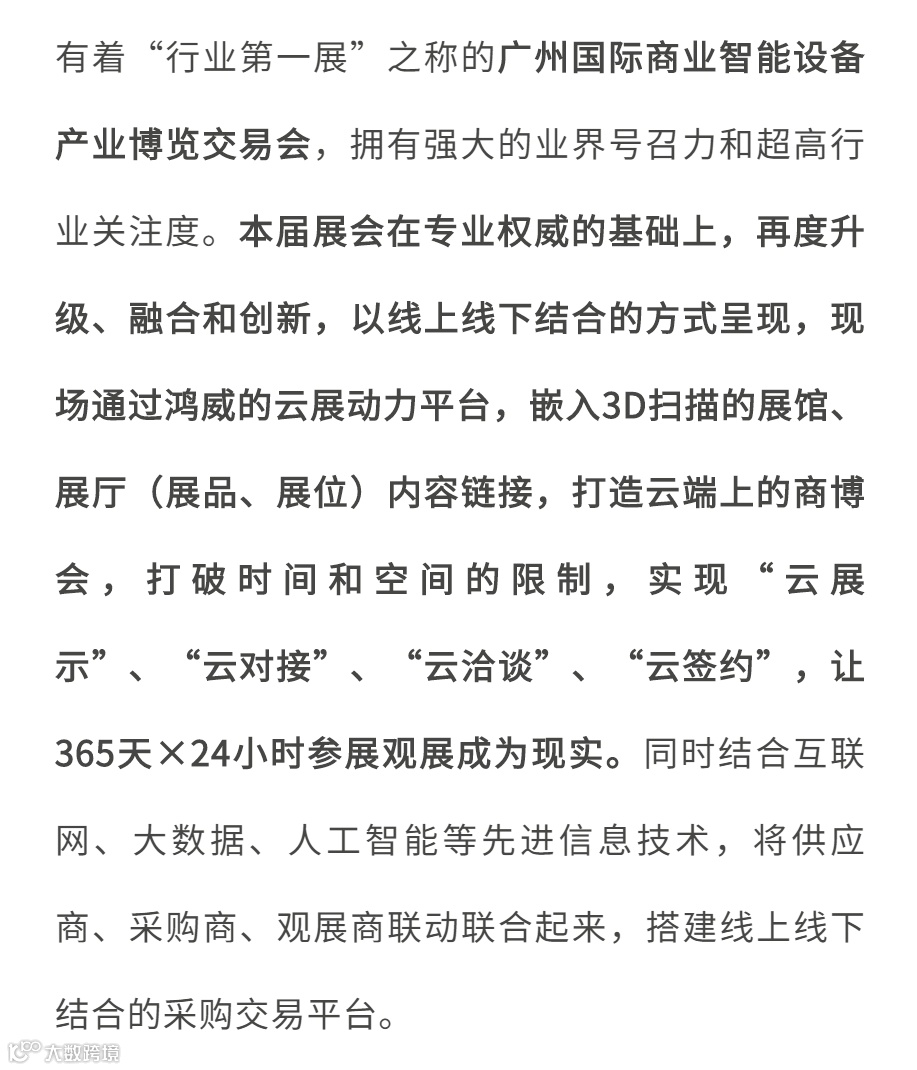 有着“行业第一展”之称的广州国际商业智能设备产业博览交易会，拥有强大的业界号召力和超高行业关注度。本届展会在专业权威的基础上，再度升级、融合和创新，以线上线下结合的方式呈现，现场通过鸿威的云展动力平台，嵌入3D扫描的展馆、展厅（展品、展位）内容链接，打造云端上的商博会，打破时间和空间的限制，实现“云展示”、“云对接”、“云洽谈”、“云签约”，让365天×24小时参展观展成为现实。同时结合互联网、大数据、人工智能等先进信息技术，将供应商、采购商、观展商联动联合起来，搭建线上线下结合的采购交易平台。

大数跨境